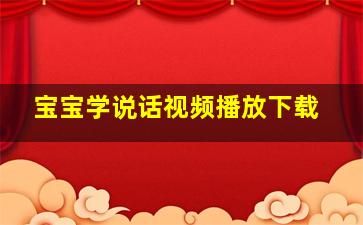 宝宝学说话视频播放下载